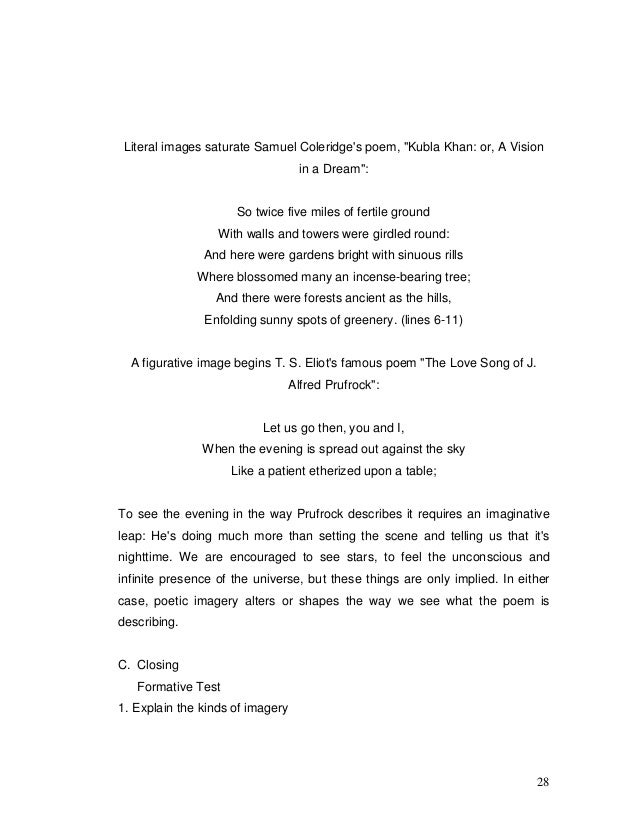 Literal images saturate Samuel Coleridge's poem, "Kubla Khan: or, A Vision in a Dream":

So twice five miles of fertile ground
With walls and towers were girdled round:
And here were gardens bright with sinuous rills
Where blossomed many an incense-bearing tree;
And there were forests ancient as the hills,
Enfolding sunny spots of greenery. (lines 6-11)

A figurative image begins T. S. Eliot's famous poem "The Love Song of J. Alfred Prufrock":

Let us go then, you and I,
When the evening is spread out against the sky
Like a patient etherized upon a table;

To see the evening in the way Prufrock describes it requires an imaginative leap: He's doing much more than setting the scene and telling us that it's nighttime. We are encouraged to see stars, to feel the unconscious and infinite presence of the universe, but these things are only implied. In either case, poetic imagery alters or shapes the way we see what the poem is describing.

C. Closing
Formative Test
1. Explain the kinds of imagery

28